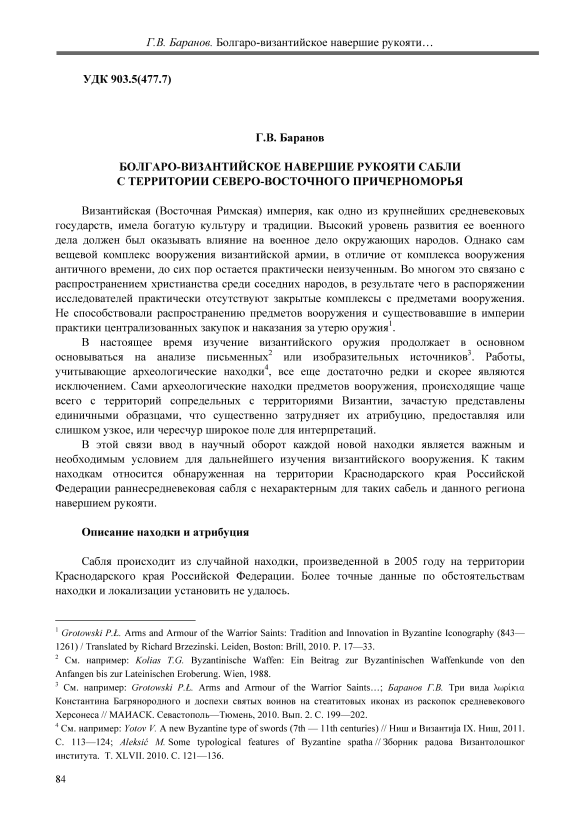 Г.В. Баранов. Болгаро-византийское навершие рукояти…

УДК 903.5(477.7)

Г.В. Баранов

БОЛГАРО-ВИЗАНТИЙСКОЕ НАВЕРШИЕ РУКОЯТИ САБЛИ С ТЕРРИТОРИИ СЕВЕРО-ВОСТОЧНОГО ПРИЧЕРНОМОРЬЯ

Византийская (Восточная Римская) империя, как одно из крупнейших средневековых государств, имела богатую культуру и традиции. Высокий уровень развития ее военного дела должен был оказывать влияние на военное дело окружающих народов. Однако сам вещевой комплекс вооружения византийской армии, в отличие от комплекса вооружения античного времени, до сих пор остается практически неизученным. Во многом это связано с распространением христианства среди соседних народов, в результате чего в распоряжении исследователей практически отсутствуют закрытые комплексы с предметами вооружения. Не способствовали распространению предметов вооружения и существовавшие в империи практики централизованных закупок и наказания за утерю оружия$^1$.

В настоящее время изучение византийского оружия продолжает в основном основываться на анализе письменных$^2$ или изобразительных источников$^3$. Работы, учитывающие археологические находки$^4$, все еще достаточно редки и скорее являются исключением. Сами археологические находки предметов вооружения, происходящие чаще всего с территорий сопредельных с территориями Византии, зачастую представлены единичными образцами, что существенно затрудняет их атрибуцию, предоставляя или слишком узкое, или чересчур широкое поле для интерпретаций.

В этой связи ввод в научный оборот каждой новой находки является важным и необходимым условием для дальнейшего изучения византийского вооружения. К таким находкам относится обнаруженная на территории Краснодарского края Российской Федерации раннесредневековая сабля с нехарактерным для таких сабель и данного региона навершием рукояти.

Описание находки и атрибуция

Сабля происходит из случайной находки, произведенной в 2005 году на территории Краснодарского края Российской Федерации. Более точные данные по обстоятельствам находки и локализации установить не удалось.

$^1$ Grotowski P.Ł. Arms and Armour of the Warrior Saints: Tradition and Innovation in Byzantine Iconography (843—1261) / Translated by Richard Brzezinski. Leiden, Boston: Brill, 2010. P. 17—33.
$^2$ См. например: Kolias T.G. Byzantinische Waffen: Ein Beitrag zur Byzantinischen Waffenkunde von den Anfangen bis zur Lateinischen Eroberung. Wien, 1988.
$^3$ См. например: Grotowski P.Ł. Arms and Armour of the Warrior Saints…; Баранов Г.В. Три вида λωρίκια Константина Багрянородного и доспехи святых воинов на стеатитовых иконах из раскопок средневекового Херсонеса // МАИАСК. Севастополь—Тюмень, 2010. Вып. 2. С. 199—202.
$^4$ См. например: Yotov V. A new Byzantine type of swords (7th — 11th centuries) // Ниш и Византија IX. Ниш, 2011. С. 113—124; Aleksić M. Some typological features of Byzantine spatha // Зборник радова Византолошког института. Т. XLVII. 2010. С. 121—136.

84